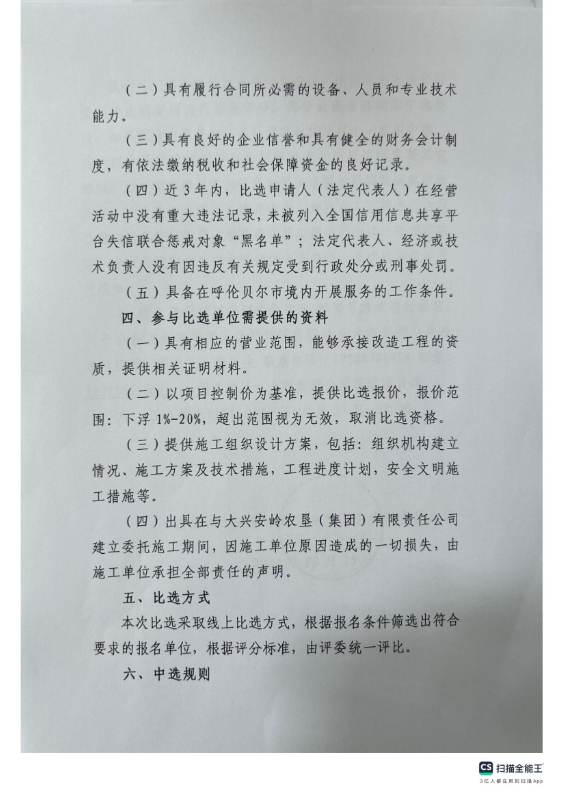 （二）具有履行合同所必需的设备、人员和专业技术能力。

（三）具有良好的企业信誉和具有健全的财务会计制度，有依法缴纳税收和社会保障资金的良好记录。

（四）近3年内，比选申请人（法定代表人）在经营活动中没有重大违法记录，未被列入全国信用信息共享平台失信联合惩戒对象“黑名单”；法定代表人、经济或技术负责人没有因违反有关规定受到行政处分或刑事处罚。

（五）具备在呼伦贝尔市境内开展服务的工作条件。

四、参与比选单位需提供的资料

（一）具有相应的营业范围，能够承接改造工程的资质，提供相关证明材料。

（二）以项目控制价为基准，提供比选报价，报价范围：下浮1%-20%，超出范围视为无效，取消比选资格。

（三）提供施工组织设计方案，包括：组织机构建立情况、施工方案及技术措施，工程进度计划，安全文明施工措施等。

（四）出具在与大兴安岭农垦（集团）有限责任公司建立委托施工期间，因施工单位原因造成的一切损失，由施工单位承担全部责任的声明。

五、比选方式

本次比选采取线上比选方式，根据报名条件筛选出符合要求的报名单位，根据评分标准，由评委统一评比。

六、中选规则

CS 扫描全能王
3亿人都在用的扫描App